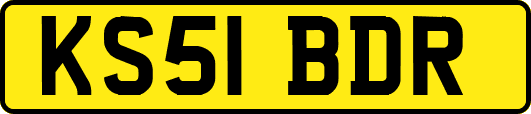 KS51 BDR